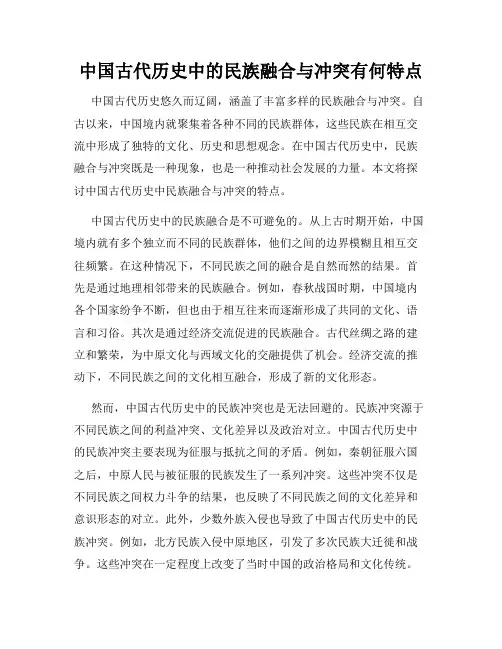 中国古代历史中的民族融合与冲突有何特点

中国古代历史悠久而辽阔，涵盖了丰富多样的民族融合与冲突。自古以来，中国境内就聚集着各种不同的民族群体，这些民族在相互交流中形成了独特的文化、历史和思想观念。在中国古代历史中，民族融合与冲突既是一种现象，也是一种推动社会发展的力量。本文将探讨中国古代历史中民族融合与冲突的特点。

中国古代历史中的民族融合是不可避免的。从上古时期开始，中国境内就有多个独立而不同的民族群体，他们之间的边界模糊且相互交往频繁。在这种情况下，不同民族之间的融合是自然而然的结果。首先是通过地理相邻带来的民族融合。例如，春秋战国时期，中国境内各个国家纷争不断，但也由于相互往来而逐渐形成了共同的文化、语言和习俗。其次是通过经济交流促进的民族融合。古代丝绸之路的建立和繁荣，为中原文化与西域文化的交融提供了机会。经济交流的推动下，不同民族之间的文化相互融合，形成了新的文化形态。

然而，中国古代历史中的民族冲突也是无法回避的。民族冲突源于不同民族之间的利益冲突、文化差异以及政治对立。中国古代历史中的民族冲突主要表现为征服与抵抗之间的矛盾。例如，秦朝征服六国之后，中原人民与被征服的民族发生了一系列冲突。这些冲突不仅是不同民族之间权力斗争的结果，也反映了不同民族之间的文化差异和意识形态的对立。此外，少数外族入侵也导致了中国古代历史中的民族冲突。例如，北方民族入侵中原地区，引发了多次民族大迁徙和战争。这些冲突在一定程度上改变了当时中国的政治格局和文化传统。